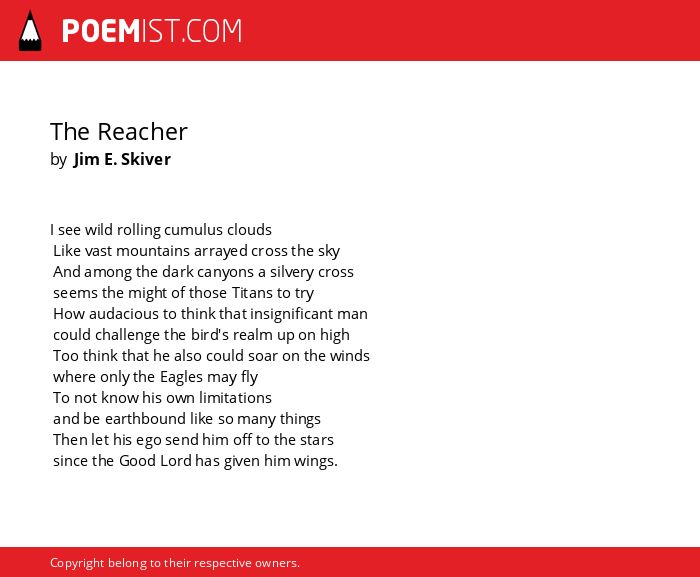 POEMIST.COM

The Reacher
by Jim E. Skiver

I see wild rolling cumulus clouds
Like vast mountains arrayed cross the sky
And among the dark canyons a silvery cross
seems the might of those Titans to try
How audacious to think that insignificant man
could challenge the bird's realm up on high
Too think that he also could soar on the winds
where only the Eagles may fly
To not know his own limitations
and be earthbound like so many things
Then let his ego send him off to the stars
since the Good Lord has given him wings.

Copyright belong to their respective owners.